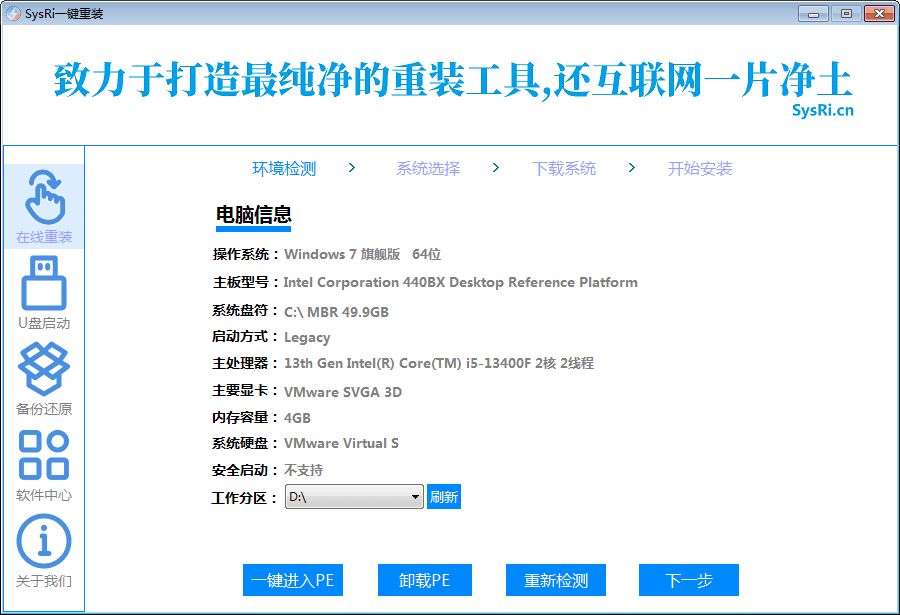 SysRi一键重装

致力于打造最纯净的重装工具,还互联网一片净土
SysRi.cn

在线重装
U盘启动
备份还原
软件中心
关于我们

环境检测 > 系统选择 > 下载系统 > 开始安装

电脑信息

操作系统：Windows 7 旗舰版 64位
主板型号：Intel Corporation 440BX Desktop Reference Platform
系统盘符：C:\ MBR 49.9GB
启动方式：Legacy
主处理器：13th Gen Intel(R) Core(TM) i5-13400F 2核 2线程
主要显卡：VMware SVGA 3D
内存容量：4GB
系统硬盘：VMware Virtual S
安全启动：不支持
工作分区：D:\ 刷新

一键进入PE
卸载PE
重新检测
下一步